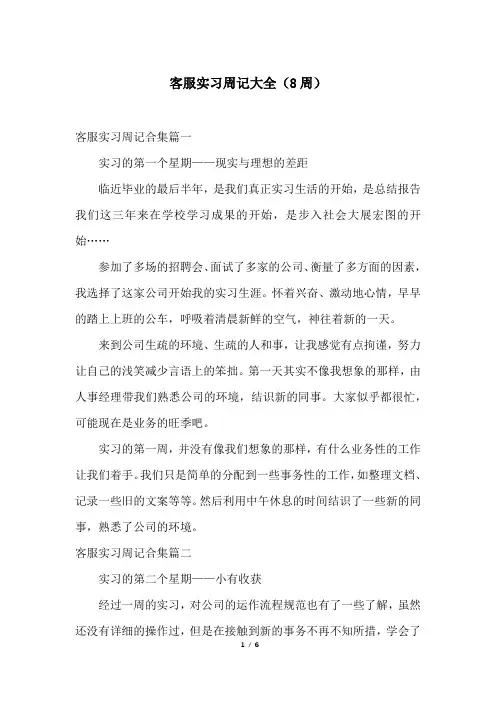 客服实习周记大全（8周）

客服实习周记合集篇一

实习的第一个星期——现实与理想的差距

临近毕业的最后半年，是我们真正实习生活的开始，是总结报告我们这三年来在学校学习成果的开始，是步入社会大展宏图的开始……

参加了多场的招聘会、面试了多家的公司、衡量了多方面的因素，我选择了这家公司开始我的实习生涯。怀着兴奋、激动地心情，早早的踏上上班的公车，呼吸着清晨新鲜的空气，神往着新的一天。

来到公司生疏的环境、生疏的人和事，让我感觉有点拘谨，努力让自己的浅笑减少言语上的笨拙。第一天其实不像我想象的那样，由人事经理带我们熟悉公司的环境，结识新的同事。大家似乎都很忙，可能现在是业务的旺季吧。

实习的第一周，并没有像我们想象的那样，有什么业务性的工作让我们着手。我们只是简单的分配到一些事务性的工作，如整理文档、记录一些旧的文案等等。然后利用中午休息的时间结识了一些新的同事，熟悉了公司的环境。

客服实习周记合集篇二

实习的第二个星期——小有收获

经过一周的实习，对公司的运作流程规范也有了一些了解，虽然还没有详细的操作过，但是在接触到新的事务不再不知所措，学会了

1 / 6